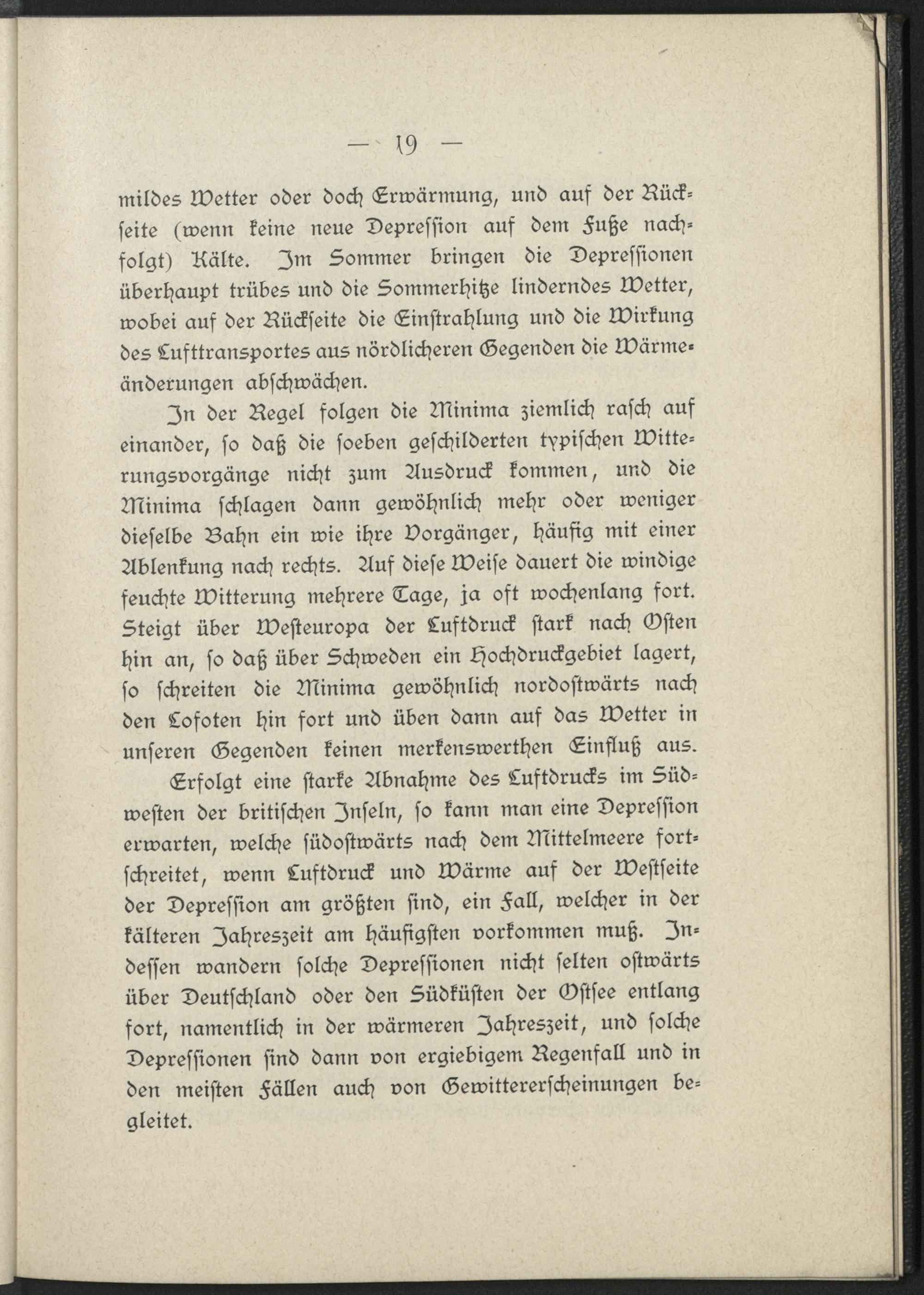 — 19 —

mildes Wetter oder doch Erwärmung, und auf der Rückseite (wenn keine neue Depression auf dem Fuße nachfolgt) Kälte. Im Sommer bringen die Depressionen überhaupt trübes und die Sommerhitze linderndes Wetter, wobei auf der Rückseite die Einstrahlung und die Wirkung des Lufttransportes aus nördlicheren Gegenden die Wärmeänderungen abschwächen.

In der Regel folgen die Minima ziemlich rasch auf einander, so daß die soeben geschilderten typischen Witterungsvorgänge nicht zum Ausdruck kommen, und die Minima schlagen dann gewöhnlich mehr oder weniger dieselbe Bahn ein wie ihre Vorgänger, häufig mit einer Ablenkung nach rechts. Auf diese Weise dauert die windige feuchte Witterung mehrere Tage, ja oft wochenlang fort. Steigt über Westeuropa der Luftdruck stark nach Osten hin an, so daß über Schweden ein Hochdruckgebiet lagert, so schreiten die Minima gewöhnlich nordostwärts nach den Lofoten hin fort und üben dann auf das Wetter in unseren Gegenden keinen merkenswerthen Einfluß aus.

Erfolgt eine starke Abnahme des Luftdrucks im Südwesten der britischen Inseln, so kann man eine Depression erwarten, welche südostwärts nach dem Mittelmeere fortschreitet, wenn Luftdruck und Wärme auf der Westseite der Depression am größten sind, ein Fall, welcher in der kälteren Jahreszeit am häufigsten vorkommen muß. Indessen wandern solche Depressionen nicht selten ostwärts über Deutschland oder den Südküsten der Ostsee entlang fort, namentlich in der wärmeren Jahreszeit, und solche Depressionen sind dann von ergiebigem Regenfall und in den meisten Fällen auch von Gewittererscheinungen begleitet.